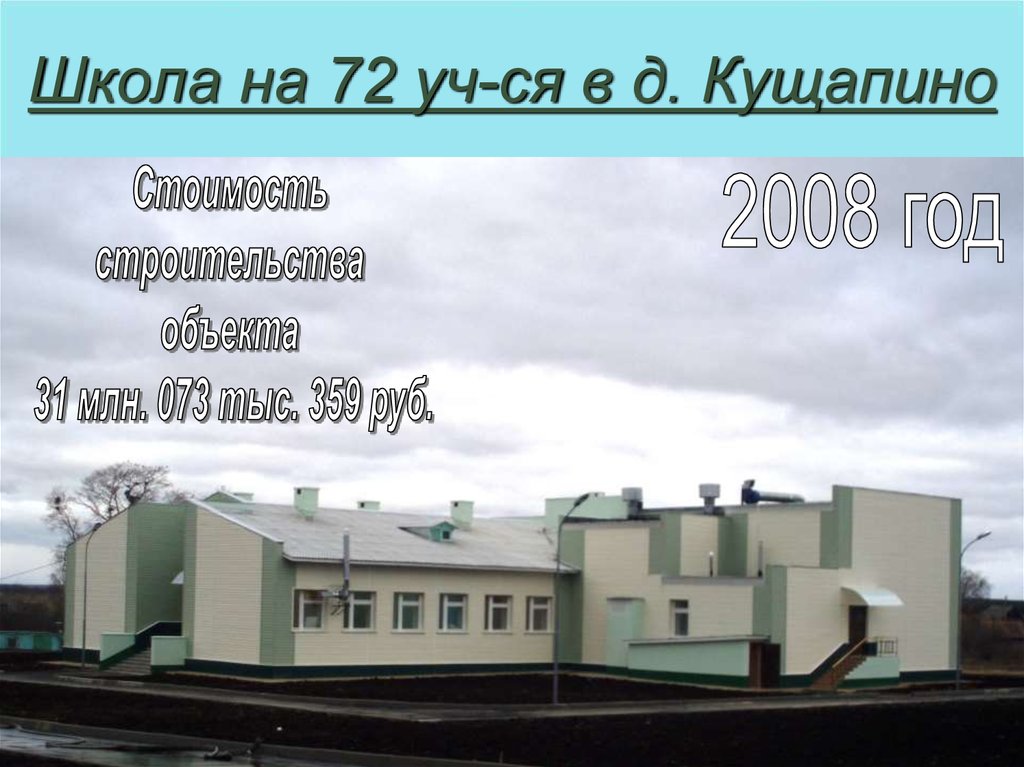 Школа на 72 уч-ся в д. Кущапино

Стоимость строительства объекта
31 млн. 073 тыс. 359 руб.

2008 год